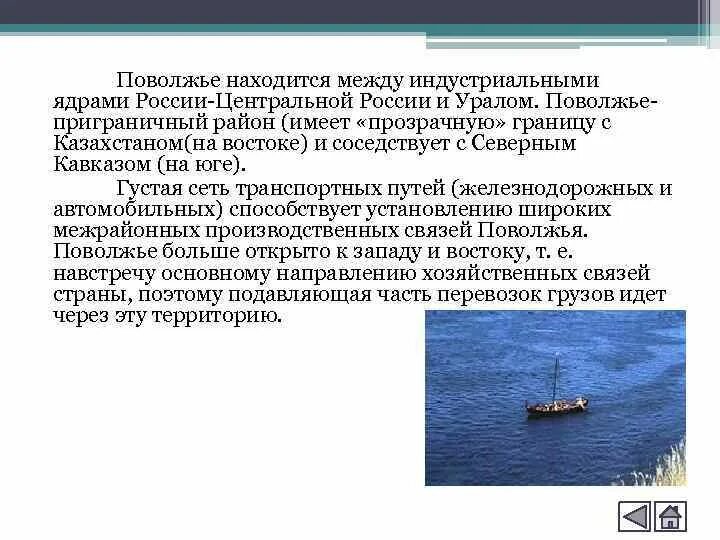 Поволжье находится между индустриальными ядрами России-Центральной России и Уралом. Поволжье-приграничный район (имеет «прозрачную» границу с Казахстаном(на востоке) и соседствует с Северным Кавказом (на юге).

Густая сеть транспортных путей (железнодорожных и автомобильных) способствует установлению широких межрайонных производственных связей Поволжья. Поволжье больше открыто к западу и востоку, т. е. навстречу основному направлению хозяйственных связей страны, поэтому подавляющая часть перевозок грузов идет через эту территорию.